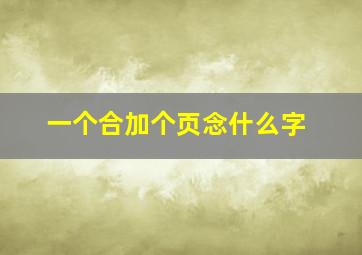 一个合加个页念什么字